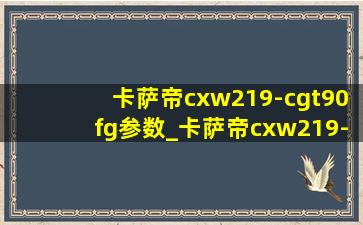 卡萨帝cxw219-cgt90fg参数_卡萨帝cxw219-